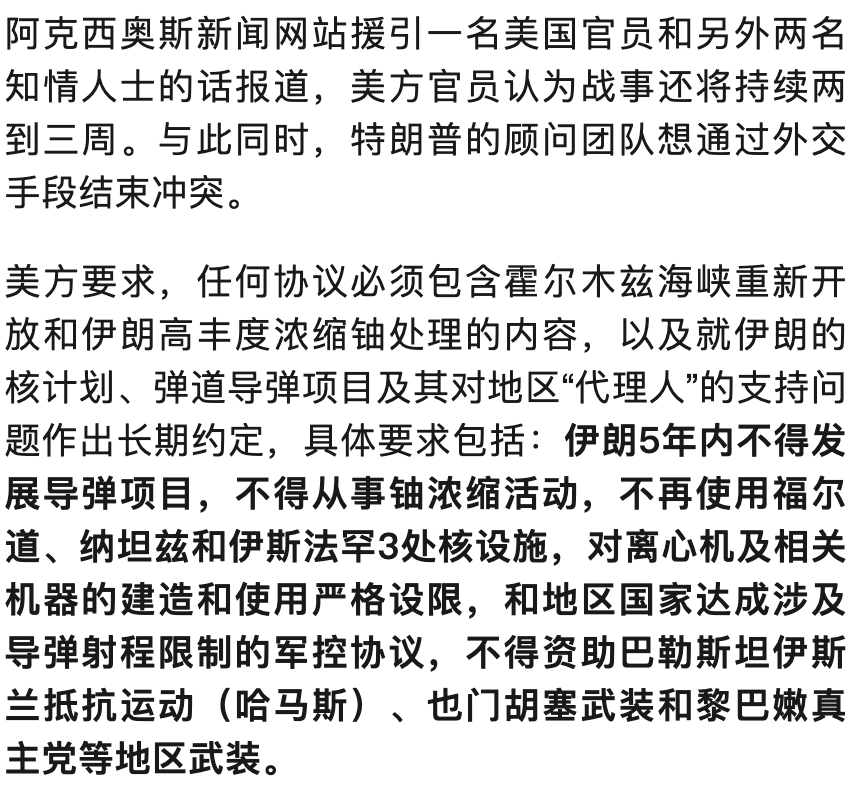 阿克西奥斯新闻网站援引一名美国官员和另外两名知情人士的话报道，美方官员认为战事还将持续两到三周。与此同时，特朗普的顾问团队想通过外交手段结束冲突。

美方要求，任何协议必须包含霍尔木兹海峡重新开放和伊朗高丰度浓缩铀处理的内容，以及就伊朗的核计划、弹道导弹项目及其对地区“代理人”的支持问题作出长期约定，具体要求包括：伊朗5年内不得发展导弹项目，不得从事铀浓缩活动，不再使用福尔道、纳坦兹和伊斯法罕3处核设施，对离心机及相关机器的建造和使用严格设限，和地区国家达成涉及导弹射程限制的军控协议，不得资助巴勒斯坦伊斯兰抵抗运动（哈马斯）、也门胡塞武装和黎巴嫩真主党等地区武装。